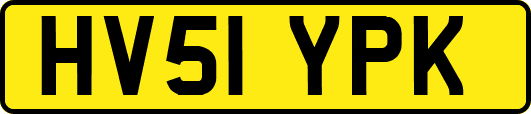 HV51 YPK